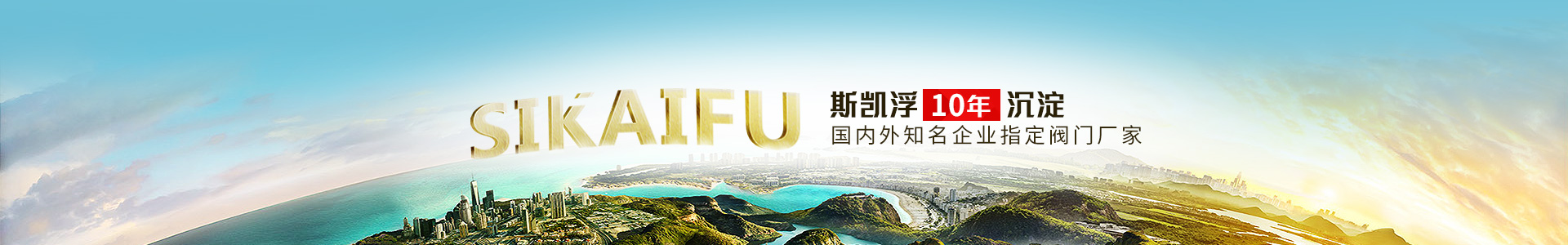 SIKAIFU

斯凯浮 10年 沉淀
国内外知名企业指定阀门厂家